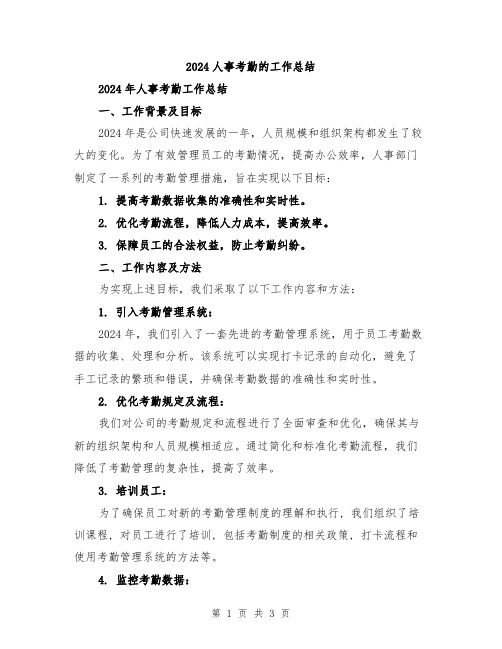 2024人事考勤的工作总结

2024年人事考勤工作总结

一、工作背景及目标

2024年是公司快速发展的一年，人员规模和组织架构都发生了较大的变化。为了有效管理员工的考勤情况，提高办公效率，人事部门制定了一系列的考勤管理措施，旨在实现以下目标：

1. 提高考勤数据收集的准确性和实时性。

2. 优化考勤流程，降低人力成本，提高效率。

3. 保障员工的合法权益，防止考勤纠纷。

二、工作内容及方法

为实现上述目标，我们采取了以下工作内容和方法：

1. 引入考勤管理系统：

2024年，我们引入了一套先进的考勤管理系统，用于员工考勤数据的收集、处理和分析。该系统可以实现打卡记录的自动化，避免了手工记录的繁琐和错误，并确保考勤数据的准确性和实时性。

2. 优化考勤规定及流程：

我们对公司的考勤规定和流程进行了全面审查和优化，确保其与新的组织架构和人员规模相适应。通过简化和标准化考勤流程，我们降低了考勤管理的复杂性，提高了效率。

3. 培训员工：

为了确保员工对新的考勤管理制度的理解和执行，我们组织了培训课程，对员工进行了培训，包括考勤制度的相关政策，打卡流程和使用考勤管理系统的方法等。

4. 监控考勤数据：

第 1 页 共 3 页